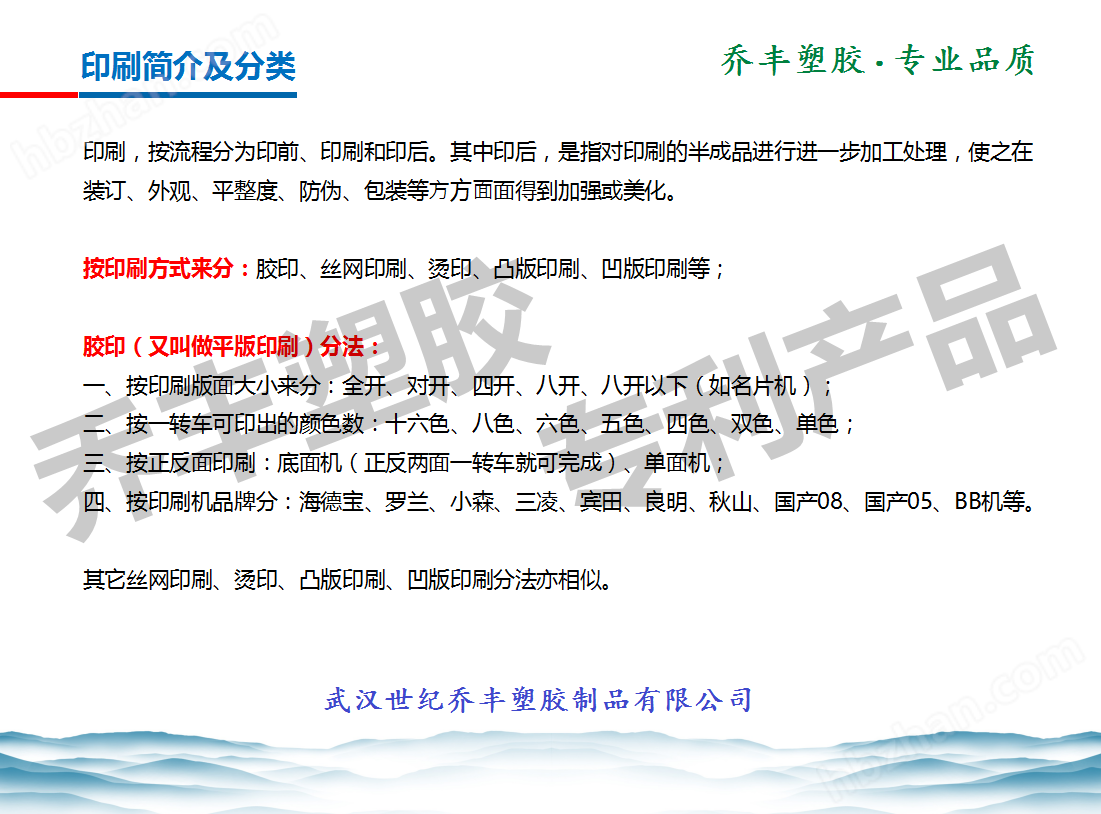 印刷简介及分类

乔丰塑胶·专业品质

印刷，按流程分为印前、印刷和印后。其中印后，是指对印刷的半成品进行进一步加工处理，使之在装订、外观、平整度、防伪、包装等方方面面得到加强或美化。

按印刷方式来分：胶印、丝网印刷、烫印、凸版印刷、凹版印刷等；

胶印（又叫做平版印刷）分法：
一、按印刷版面大小来分：全开、对开、四开、八开、八开以下（如名片机）；
二、按一转车可印出的颜色数：十六色、八色、六色、五色、四色、双色、单色；
三、按正反面印刷：底面机（正反两面一转车就可完成）、单面机；
四、按印刷机品牌分：海德宝、罗兰、小森、三凌、宾田、良明、秋山、国产08、国产05、BB机等。

其它丝网印刷、烫印、凸版印刷、凹版印刷分法亦相似。

武汉世纪乔丰塑胶制品有限公司

乔丰塑胶 专利产品

hbzhan.com